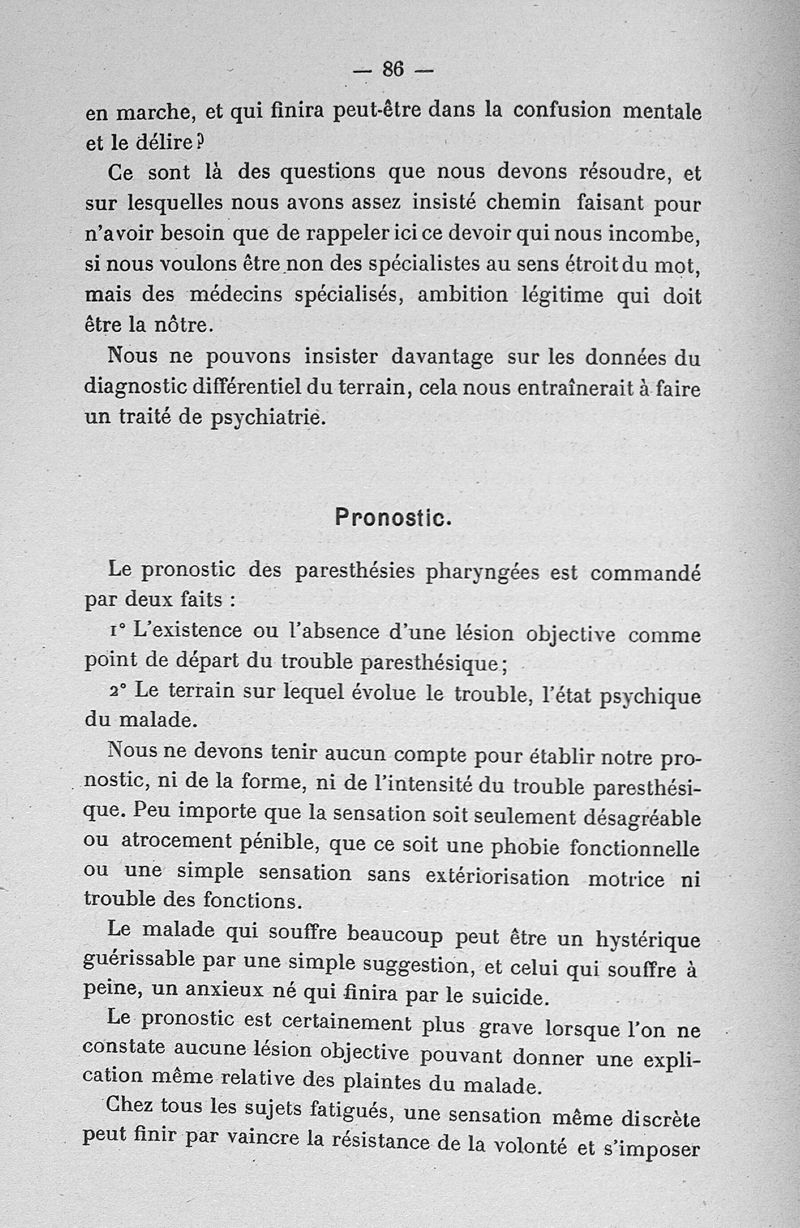 — 86 —

en marche, et qui finira peut-être dans la confusion mentale et le délire ?

Ce sont là des questions que nous devons résoudre, et sur lesquelles nous avons assez insisté chemin faisant pour n'avoir besoin que de rappeler ici ce devoir qui nous incombe, si nous voulons être non des spécialistes au sens étroit du mot, mais des médecins spécialisés, ambition légitime qui doit être la nôtre.

Nous ne pouvons insister davantage sur les données du diagnostic différentiel du terrain, cela nous entraînerait à faire un traité de psychiatrie.

Pronostic.

Le pronostic des paresthésies pharyngées est commandé par deux faits :

1° L'existence ou l'absence d'une lésion objective comme point de départ du trouble paresthésique ;

2° Le terrain sur lequel évolue le trouble, l'état psychique du malade.

Nous ne devons tenir aucun compte pour établir notre pronostic, ni de la forme, ni de l'intensité du trouble paresthésique. Peu importe que la sensation soit seulement désagréable ou atrocement pénible, que ce soit une phobie fonctionnelle ou une simple sensation sans extériorisation motrice ni trouble des fonctions.

Le malade qui souffre beaucoup peut être un hystérique guérissable par une simple suggestion, et celui qui souffre à peine, un anxieux né qui finira par le suicide.

Le pronostic est certainement plus grave lorsque l'on ne constate aucune lésion objective pouvant donner une explication même relative des plaintes du malade.

Chez tous les sujets fatigués, une sensation même discrète peut finir par vaincre la résistance de la volonté et s'imposer